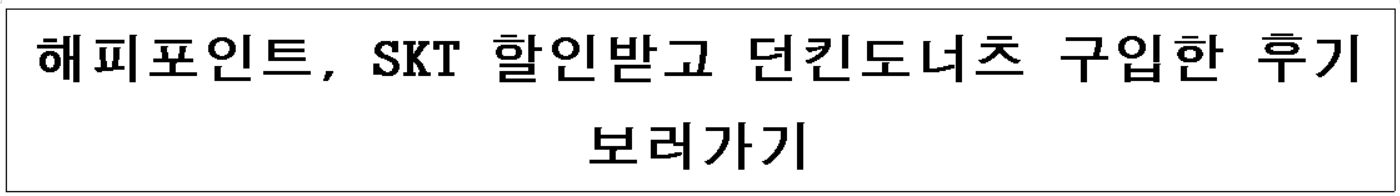 해피포인트, SKT 할인받고 던킨도너츠 구입한 후기 보러가기